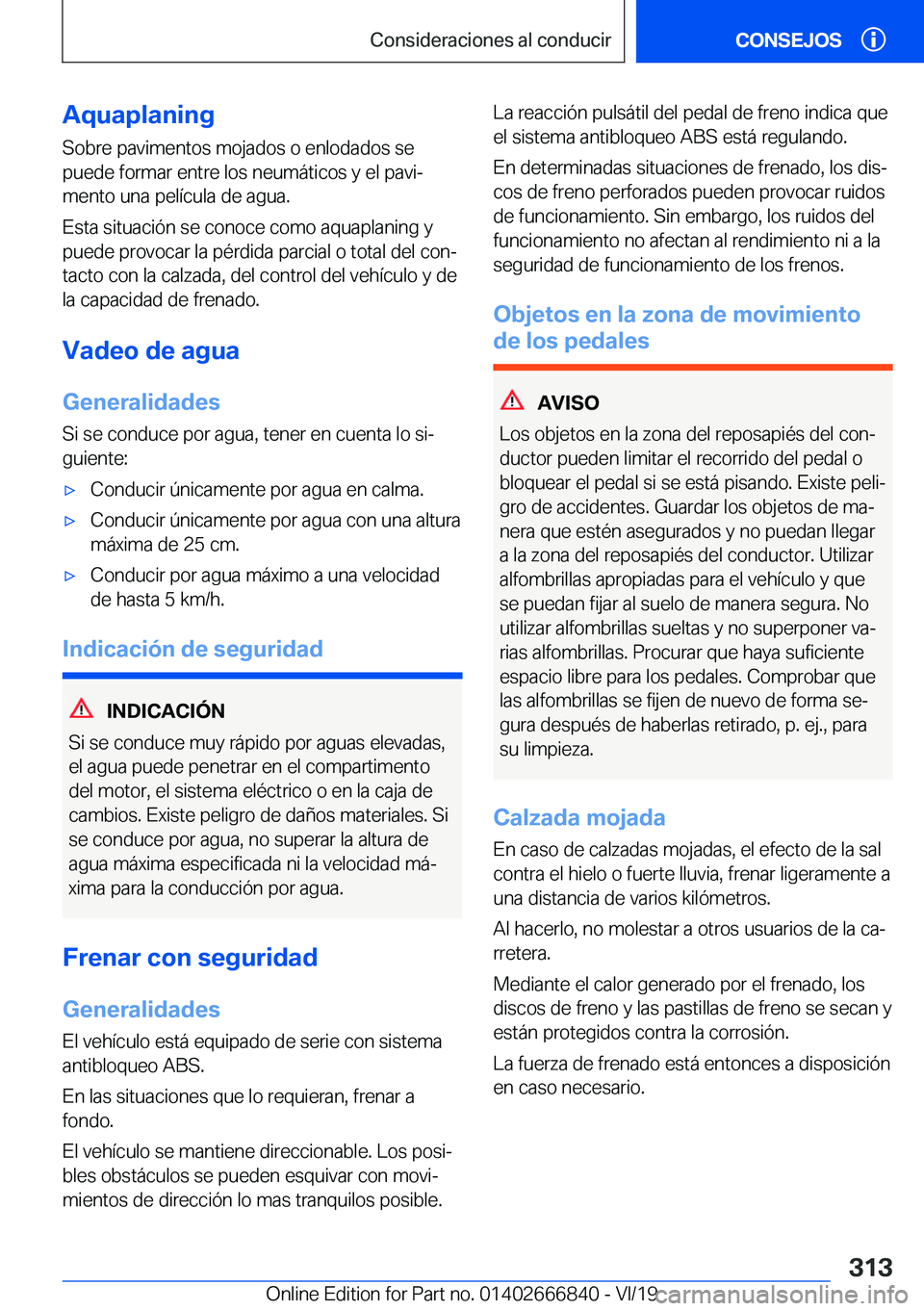 Consideraciones al conducir

CONSEJOS

Aquaplaning

Sobre pavimentos mojados o enlodados se puede formar entre los neumáticos y el pavimento una película de agua.

Esta situación se conoce como aquaplaning y puede provocar la pérdida parcial o total del contacto con la calzada, del control del vehículo y de la capacidad de frenado.

Vadeo de agua

Generalidades

Si se conduce por agua, tener en cuenta lo siguiente:

▷ Conducir únicamente por agua en calma.

▷ Conducir únicamente por agua con una altura máxima de 25 cm.

▷ Conducir por agua máximo a una velocidad de hasta 5 km/h.

Indicación de seguridad

INDICACIÓN

Si se conduce muy rápido por aguas elevadas, el agua puede penetrar en el compartimento del motor, el sistema eléctrico o en la caja de cambios. Existe peligro de daños materiales. Si se conduce por agua, no superar la altura de agua máxima especificada ni la velocidad máxima para la conducción por agua.

Frenar con seguridad

Generalidades

El vehículo está equipado de serie con sistema antibloqueo ABS.

En las situaciones que lo requieran, frenar a fondo.

El vehículo se mantiene direccionable. Los posibles obstáculos se pueden esquivar con movimientos de dirección lo mas tranquilos posible.

La reacción pulsátil del pedal de freno indica que el sistema antibloqueo ABS está regulando.

En determinadas situaciones de frenado, los discos de freno perforados pueden provocar ruidos de funcionamiento. Sin embargo, los ruidos del funcionamiento no afectan al rendimiento ni a la seguridad de funcionamiento de los frenos.

Objetos en la zona de movimiento de los pedales

AVISO

Los objetos en la zona del reposapiés del conductor pueden limitar el recorrido del pedal o bloquear el pedal si se está pisando. Existe peligro de accidentes. Guardar los objetos de manera que estén asegurados y no puedan llegar a la zona del reposapiés del conductor. Utilizar alfombrillas apropiadas para el vehículo y que se puedan fijar al suelo de manera segura. No utilizar alfombrillas sueltas y no superponer varias alfombrillas. Procurar que haya suficiente espacio libre para los pedales. Comprobar que las alfombrillas se fijen de nuevo de forma segura después de haberlas retirado, p. ej., para su limpieza.

Calzada mojada

En caso de calzadas mojadas, el efecto de la sal contra el hielo o fuerte lluvia, frenar ligeramente a una distancia de varios kilómetros.

Al hacerlo, no molestar a otros usuarios de la carretera.

Mediante el calor generado por el frenado, los discos de freno y las pastillas de freno se secan y están protegidos contra la corrosión.

La fuerza de frenado está entonces a disposición en caso necesario.

313

Online Edition for Part no. 01402666840 - VI/19 carmanualsonline.info